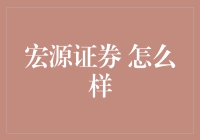 宏源证券 怎么样